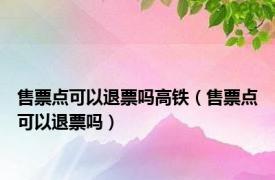 售票点可以退票吗高铁（售票点可以退票吗）